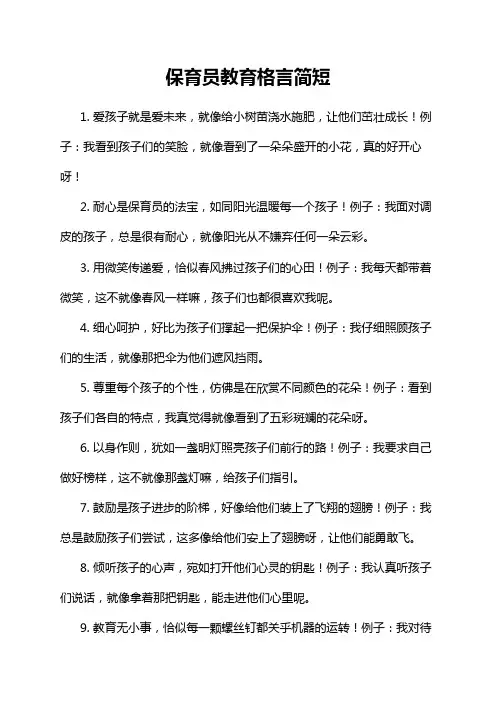 保育员教育格言简短

1. 爱孩子就是爱未来，就像给小树苗浇水施肥，让他们茁壮成长！例子：我看到孩子们的笑脸，就像看到了一朵朵盛开的小花，真的好开心呀！

2. 耐心是保育员的法宝，如同阳光温暖每一个孩子！例子：我面对调皮的孩子，总是很有耐心，就像阳光从不嫌弃任何一朵云彩。

3. 用微笑传递爱，恰似春风拂过孩子们的心田！例子：我每天都带着微笑，这不就像春风一样嘛，孩子们也都很喜欢我呢。

4. 细心呵护，好比为孩子们撑起一把保护伞！例子：我仔细照顾孩子们的生活，就像那把伞为他们遮风挡雨。

5. 尊重每个孩子的个性，仿佛是在欣赏不同颜色的花朵！例子：看到孩子们各自的特点，我真觉得就像看到了五彩斑斓的花朵呀。

6. 以身作则，犹如一盏明灯照亮孩子们前行的路！例子：我要求自己做好榜样，这不就像那盏灯嘛，给孩子们指引。

7. 鼓励是孩子进步的阶梯，好像给他们装上了飞翔的翅膀！例子：我总是鼓励孩子们尝试，这多像给他们安上了翅膀呀，让他们能勇敢飞。

8. 倾听孩子的心声，宛如打开他们心灵的钥匙！例子：我认真听孩子们说话，就像拿着那把钥匙，能走进他们心里呢。

9. 教育无小事，恰似每一颗螺丝钉都关乎机器的运转！例子：我对待